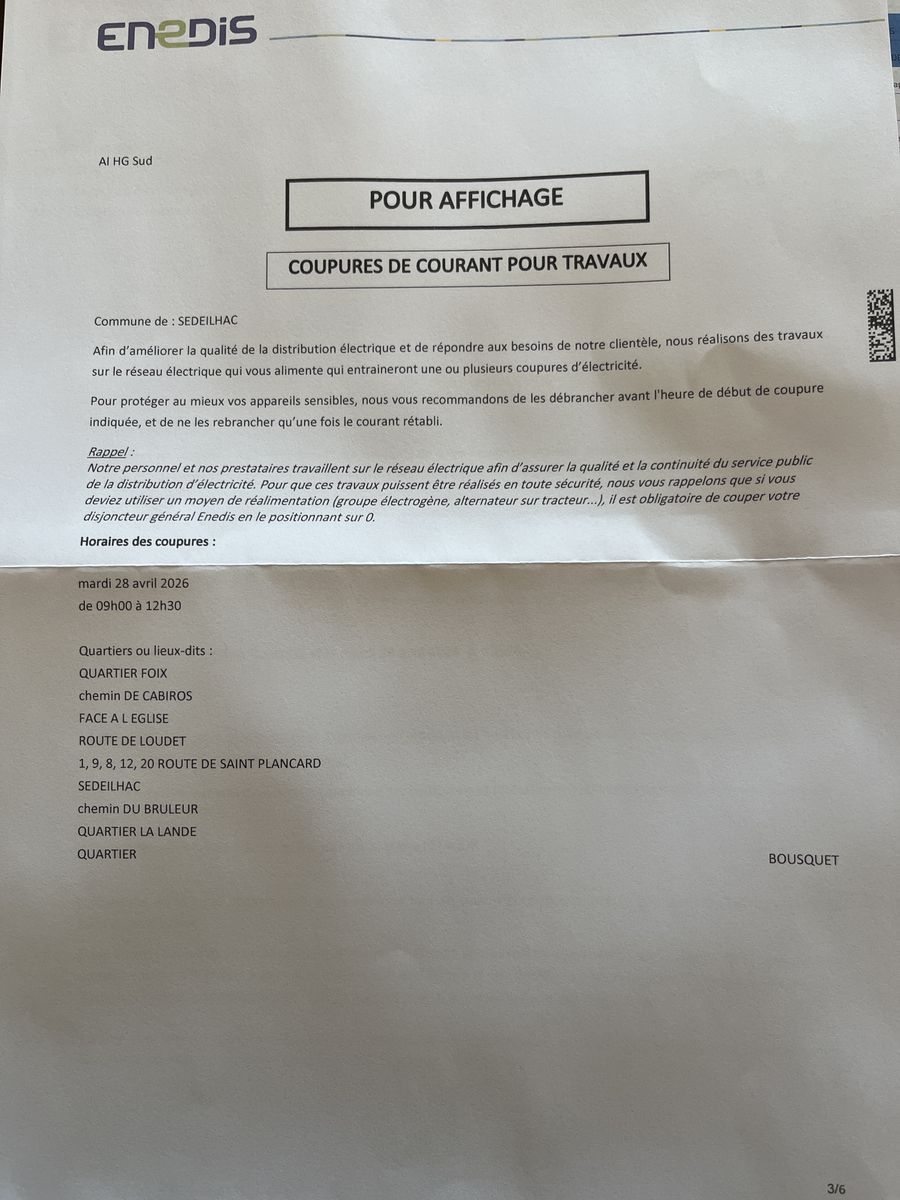 ENEDIS

AI HG Sud

POUR AFFICHAGE

COUPURES DE COURANT POUR TRAVAUX

Commune de : SEDEILHAC

Afin d'améliorer la qualité de la distribution électrique et de répondre aux besoins de notre clientèle, nous réalisons des travaux sur le réseau électrique qui vous alimente qui entraineront une ou plusieurs coupures d'électricité.

Pour protéger au mieux vos appareils sensibles, nous vous recommandons de les débrancher avant l'heure de début de coupure indiquée, et de ne les rebrancher qu'une fois le courant rétabli.

Rappel :
Notre personnel et nos prestataires travaillent sur le réseau électrique afin d'assurer la qualité et la continuité du service public de la distribution d'électricité. Pour que ces travaux puissent être réalisés en toute sécurité, nous vous rappelons que si vous deviez utiliser un moyen de réalimentation (groupe électrogène, alternateur sur tracteur...), il est obligatoire de couper votre disjoncteur général Enedis en le positionnant sur 0.

Horaires des coupures :

mardi 28 avril 2026
de 09h00 à 12h30

Quartiers ou lieux-dits :
QUARTIER FOIX
chemin DE CABIROS
FACE A L EGLISE
ROUTE DE LOUDET
1, 9, 8, 12, 20 ROUTE DE SAINT PLANCARD
SEDEILHAC
chemin DU BRULEUR
QUARTIER LA LANDE
QUARTIER BOUSQUET

3/6